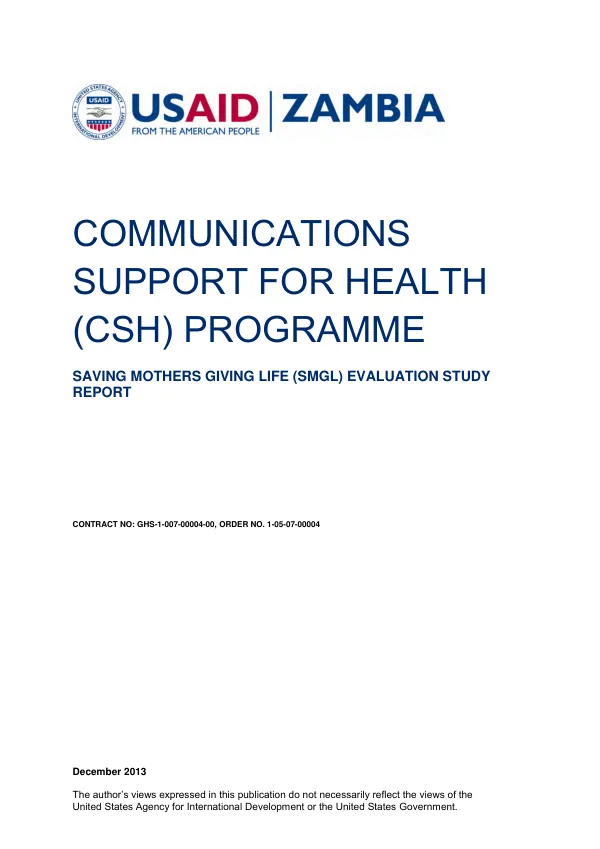 USAID | ZAMBIA
FROM THE AMERICAN PEOPLE

COMMUNICATIONS SUPPORT FOR HEALTH (CSH) PROGRAMME

SAVING MOTHERS GIVING LIFE (SMGL) EVALUATION STUDY REPORT

CONTRACT NO: GHS-1-007-00004-00, ORDER NO. 1-05-07-00004

December 2013

The author's views expressed in this publication do not necessarily reflect the views of the United States Agency for International Development or the United States Government.